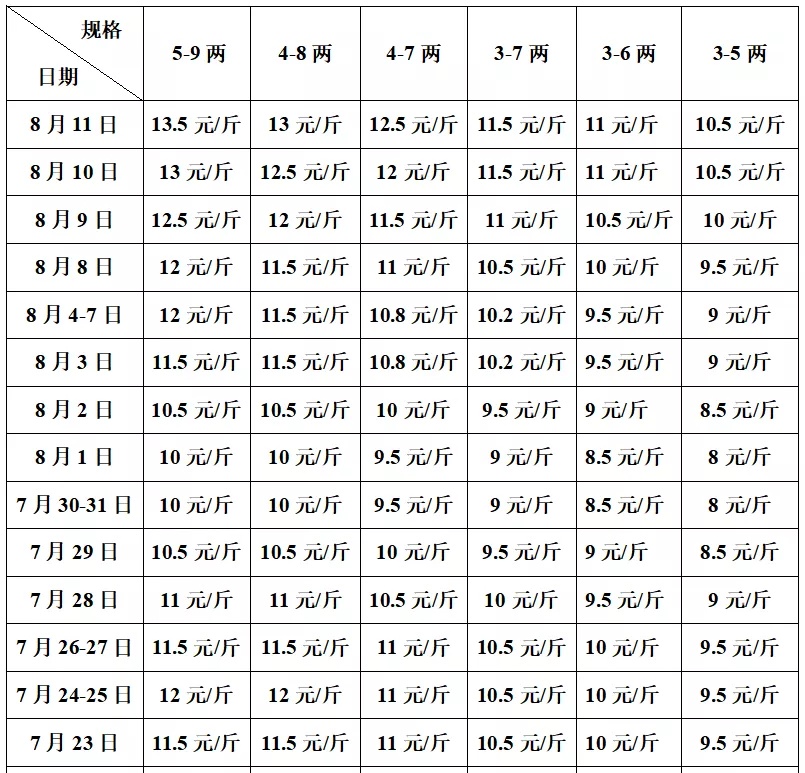 | 规格 日期 | 5-9 两 | 4-8 两 | 4-7 两 | 3-7 两 | 3-6 两 | 3-5 两 |
|---|---|---|---|---|---|---|
| 8 月 11 日 | 13.5 元/斤 | 13 元/斤 | 12.5 元/斤 | 11.5 元/斤 | 11 元/斤 | 10.5 元/斤 |
| 8 月 10 日 | 13 元/斤 | 12.5 元/斤 | 12 元/斤 | 11.5 元/斤 | 11 元/斤 | 10.5 元/斤 |
| 8 月 9 日 | 12.5 元/斤 | 12 元/斤 | 11.5 元/斤 | 11 元/斤 | 10.5 元/斤 | 10 元/斤 |
| 8 月 8 日 | 12 元/斤 | 11.5 元/斤 | 11 元/斤 | 10.5 元/斤 | 10 元/斤 | 9.5 元/斤 |
| 8 月 4-7 日 | 12 元/斤 | 11.5 元/斤 | 10.8 元/斤 | 10.2 元/斤 | 9.5 元/斤 | 9 元/斤 |
| 8 月 3 日 | 11.5 元/斤 | 11.5 元/斤 | 10.8 元/斤 | 10.2 元/斤 | 9.5 元/斤 | 9 元/斤 |
| 8 月 2 日 | 10.5 元/斤 | 10.5 元/斤 | 10 元/斤 | 9.5 元/斤 | 9 元/斤 | 8.5 元/斤 |
| 8 月 1 日 | 10 元/斤 | 10 元/斤 | 9.5 元/斤 | 9 元/斤 | 8.5 元/斤 | 8 元/斤 |
| 7 月 30-31 日 | 10 元/斤 | 10 元/斤 | 9.5 元/斤 | 9 元/斤 | 8.5 元/斤 | 8 元/斤 |
| 7 月 29 日 | 10.5 元/斤 | 10.5 元/斤 | 10 元/斤 | 9.5 元/斤 | 9 元/斤 | 8.5 元/斤 |
| 7 月 28 日 | 11 元/斤 | 11 元/斤 | 10.5 元/斤 | 10 元/斤 | 9.5 元/斤 | 9 元/斤 |
| 7 月 26-27 日 | 11.5 元/斤 | 11.5 元/斤 | 11 元/斤 | 10.5 元/斤 | 10 元/斤 | 9.5 元/斤 |
| 7 月 24-25 日 | 12 元/斤 | 12 元/斤 | 11 元/斤 | 10.5 元/斤 | 10 元/斤 | 9.5 元/斤 |
| 7 月 23 日 | 11.5 元/斤 | 11.5 元/斤 | 11 元/斤 | 10.5 元/斤 | 10 元/斤 | 9.5 元/斤 |